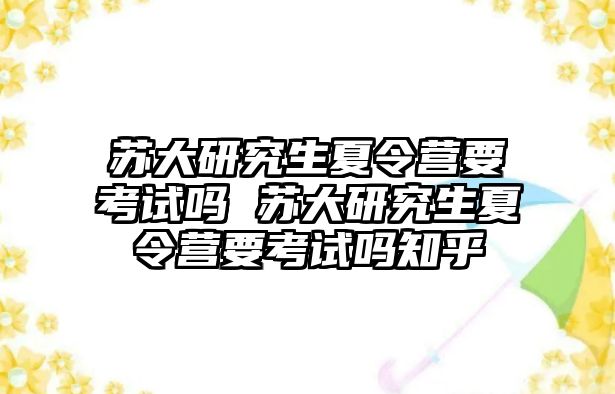 苏大研究生夏令营要考试吗 苏大研究生夏令营要考试吗知乎